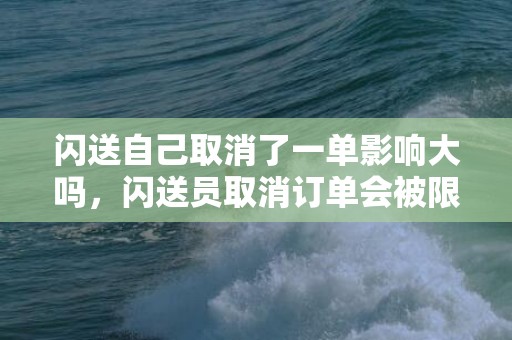 闪送自己取消了一单影响大吗，闪送员取消订单会被限